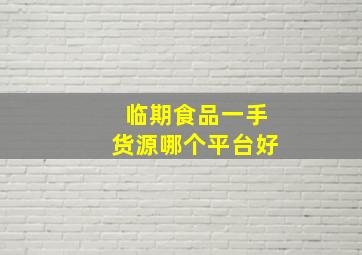 临期食品一手
货源哪个平台好